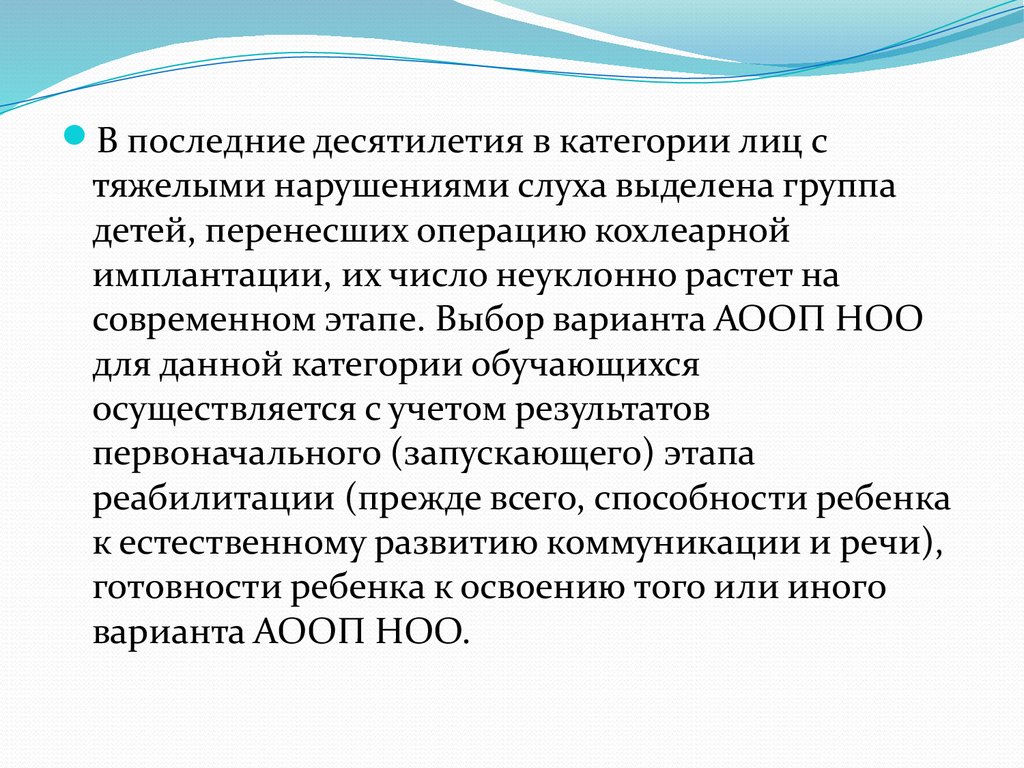 В последние десятилетия в категории лиц с тяжелыми нарушениями слуха выделена группа детей, перенесших операцию кохлеарной имплантации, их число неуклонно растет на современном этапе. Выбор варианта АООП НОО для данной категории обучающихся осуществляется с учетом результатов первоначального (запускающего) этапа реабилитации (прежде всего, способности ребенка к естественному развитию коммуникации и речи), готовности ребенка к освоению того или иного варианта АООП НОО.